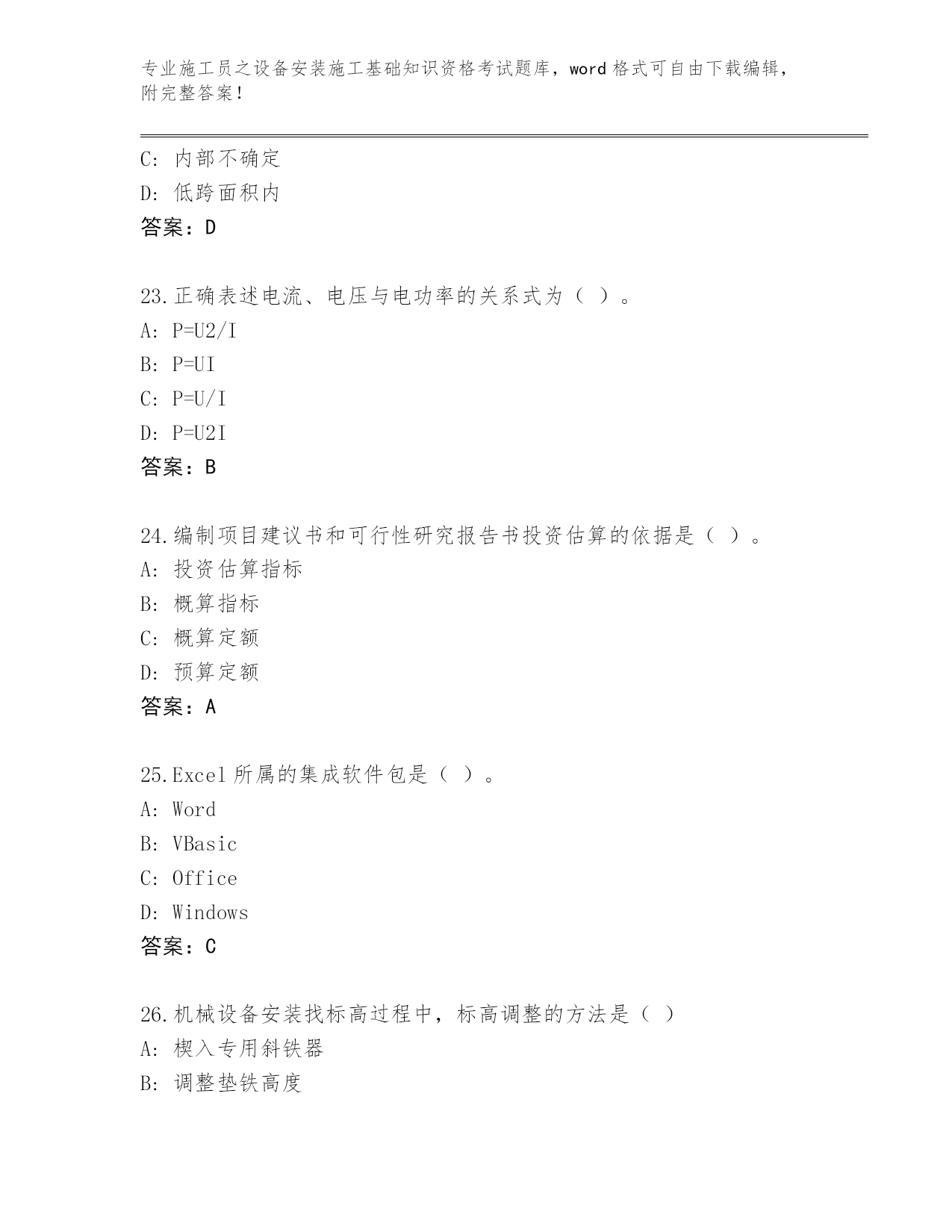 专业施工员之设备安装施工基础知识资格考试题库，word 格式可自由下载编辑，附完整答案！

C: 内部不确定
D: 低跨面积内
答案：D

23.正确表述电流、电压与电功率的关系式为（ ）。
A: P=U2/I
B: P=UI
C: P=U/I
D: P=U2I
答案：B

24.编制项目建议书和可行性研究报告书投资估算的依据是（ ）。
A: 投资估算指标
B: 概算指标
C: 概算定额
D: 预算定额
答案：A

25.Excel 所属的集成软件包是（ ）。
A: Word
B: VBasic
C: Office
D: Windows
答案：C

26.机械设备安装找标高过程中，标高调整的方法是（ ）
A: 楔入专用斜铁器
B: 调整垫铁高度